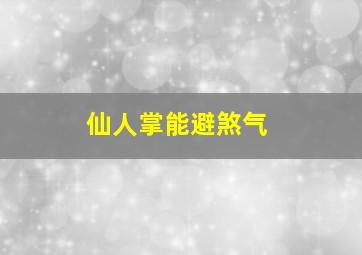 仙人掌能避煞气